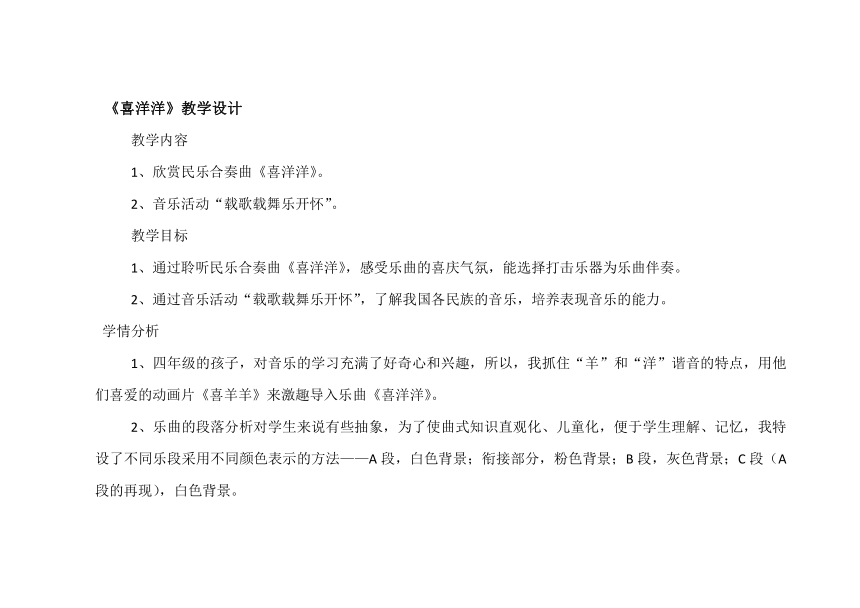 《喜洋洋》教学设计

教学内容

1、欣赏民乐合奏曲《喜洋洋》。

2、音乐活动“载歌载舞乐开怀”。

教学目标

1、通过聆听民乐合奏曲《喜洋洋》，感受乐曲的喜庆气氛，能选择打击乐器为乐曲伴奏。

2、通过音乐活动“载歌载舞乐开怀”，了解我国各民族的音乐，培养表现音乐的能力。

学情分析

1、四年级的孩子，对音乐的学习充满了好奇心和兴趣，所以，我抓住“羊”和“洋”谐音的特点，用他们喜爱的动画片《喜羊羊》来激趣导入乐曲《喜洋洋》。

2、乐曲的段落分析对学生来说有些抽象，为了使曲式知识直观化、儿童化，便于学生理解、记忆，我特设了不同乐段采用不同颜色表示的方法——A 段，白色背景；衔接部分，粉色背景；B 段，灰色背景；C 段（A 段的再现），白色背景。